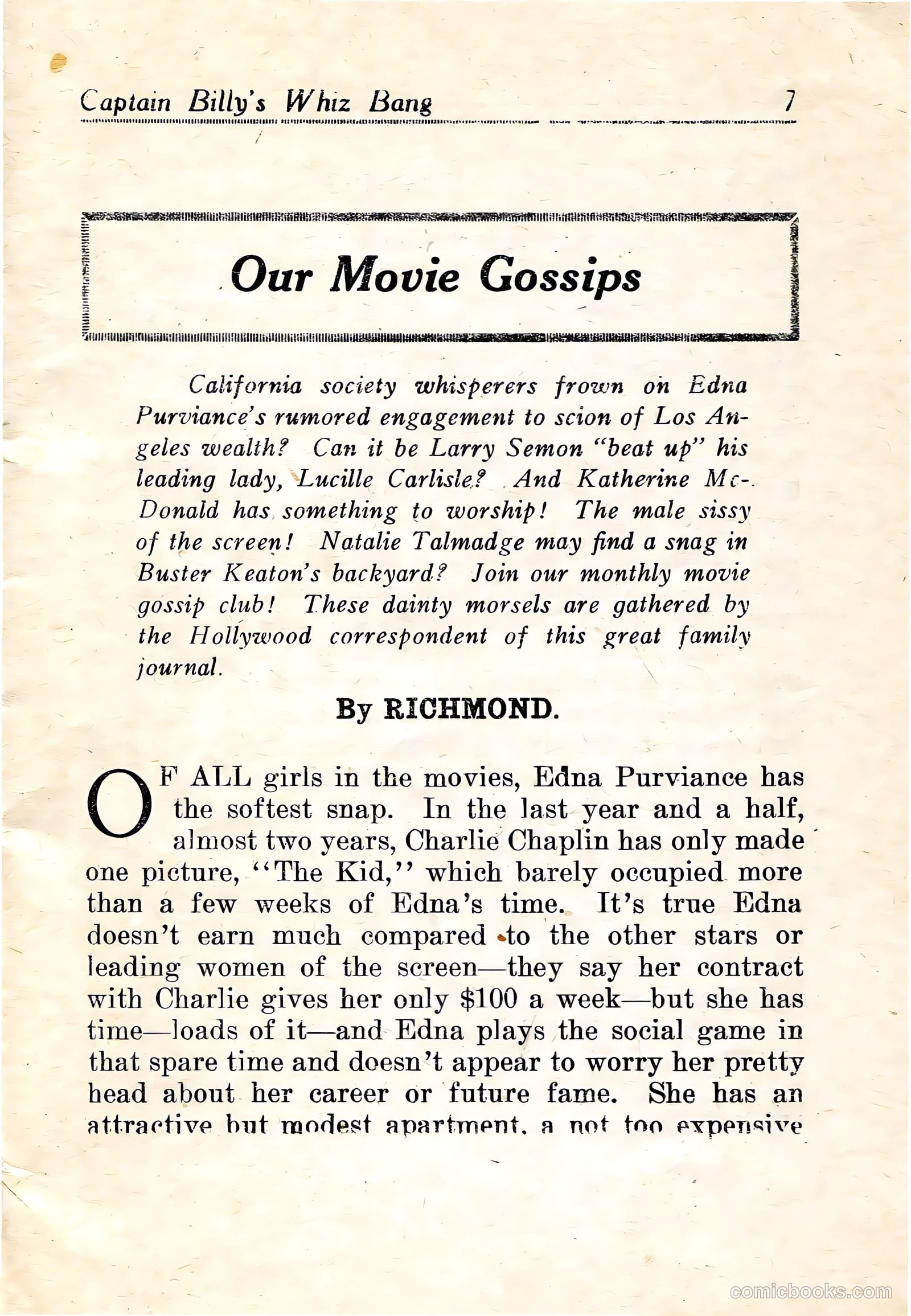 Captain Billy's Whiz Bang 7

Our Movie Gossips

California society whisperers frown on Edna Purviance's rumored engagement to scion of Los Angeles wealth? Can it be Larry Semon "beat up" his leading lady, Lucille Carlisle? And Katherine McDonald has something to worship! The male sissy of the screen! Natalie Talmadge may find a snag in Buster Keaton's backyard? Join our monthly movie gossip club! These dainty morsels are gathered by the Hollywood correspondent of this great family journal.

By RICHMOND.

OF ALL girls in the movies, Edna Purviance has the softest snap. In the last year and a half, almost two years, Charlie Chaplin has only made one picture, "The Kid," which barely occupied more than a few weeks of Edna's time. It's true Edna doesn't earn much compared to the other stars or leading women of the screen—they say her contract with Charlie gives her only $100 a week—but she has time—loads of it—and Edna plays the social game in that spare time and doesn't appear to worry her pretty head about her career or future fame. She has an attractive but modest apartment, a not too expensive

comicbooks.com